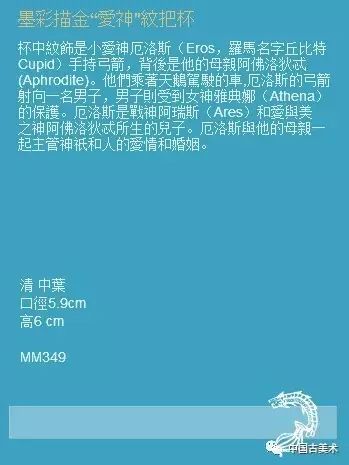 墨彩描金“愛神”紋把杯

杯中紋飾是小愛神厄洛斯（Eros，羅馬名字丘比特Cupid）手持弓箭，背後是他的母親阿佛洛狄忒(Aphrodite)。他們乘著天鵝駕駛的車,厄洛斯的弓箭射向一名男子，男子則受到女神雅典娜（Athena）的保護。厄洛斯是戰神阿瑞斯（Ares）和愛與美之神阿佛洛狄忒所生的兒子。厄洛斯與他的母親一起主管神祇和人的愛情和婚姻。

清 中葉
口徑5.9cm
高6 cm

MM349

中国古美术